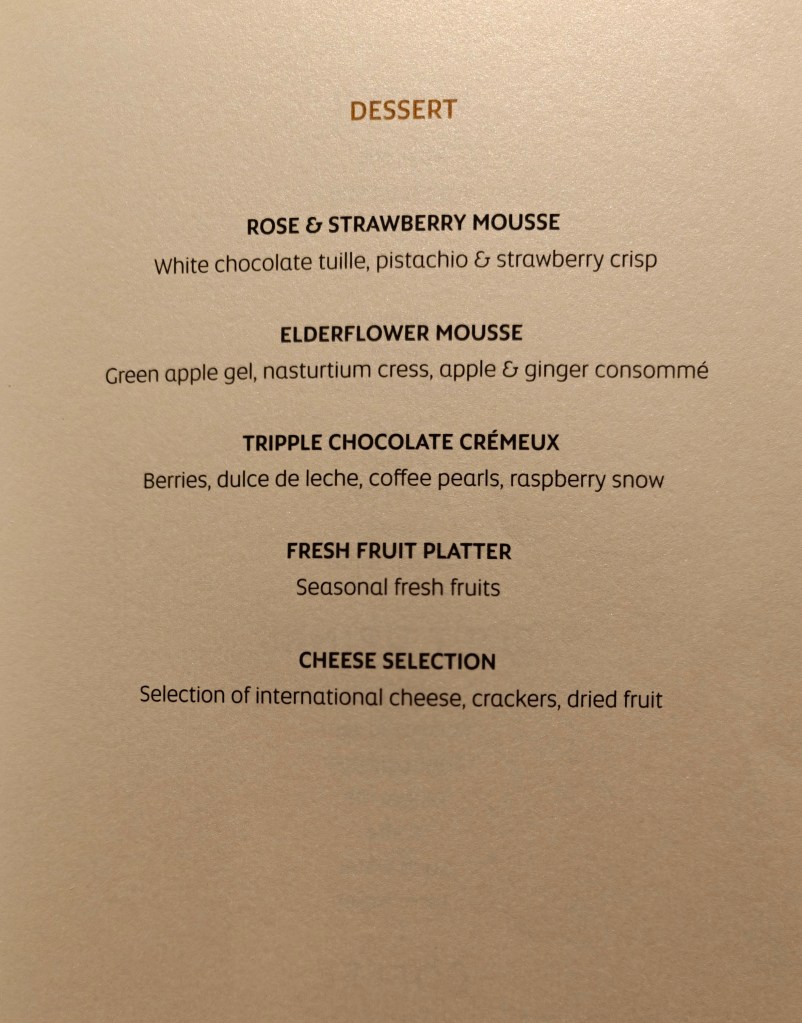 DESSERT

ROSE & STRAWBERRY MOUSSE
White chocolate tuille, pistachio & strawberry crisp

ELDERFLOWER MOUSSE
Green apple gel, nasturtium cress, apple & ginger consommé

TRIPPLE CHOCOLATE CRÉMEUX
Berries, dulce de leche, coffee pearls, raspberry snow

FRESH FRUIT PLATTER
Seasonal fresh fruits

CHEESE SELECTION
Selection of international cheese, crackers, dried fruit